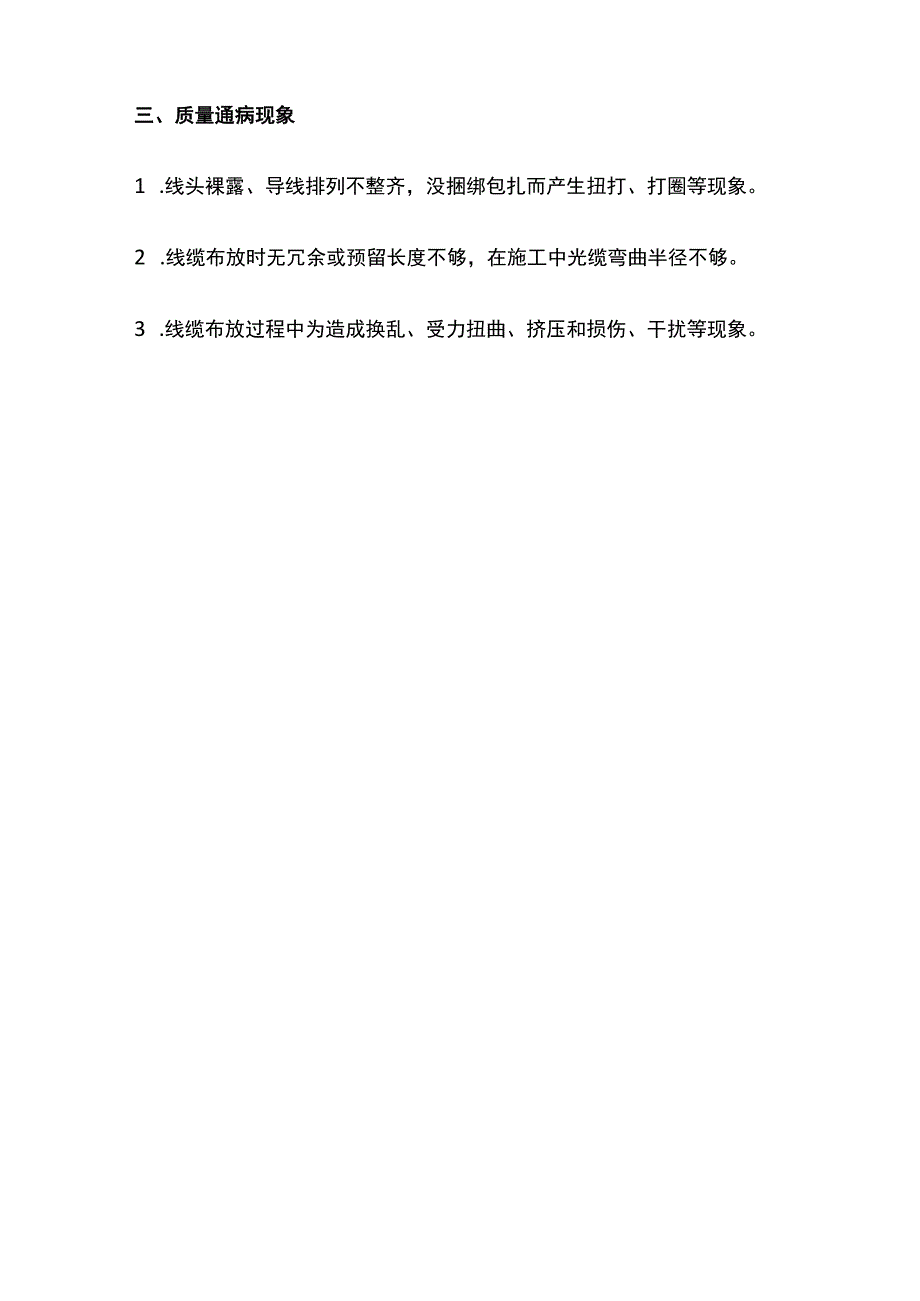 三、质量通病现象

1 .线头裸露、导线排列不整齐，没捆绑包扎而产生扭打、打圈等现象。

2 .线缆布放时无冗余或预留长度不够，在施工中光缆弯曲半径不够。

3 .线缆布放过程中为造成换乱、受力扭曲、挤压和损伤、干扰等现象。